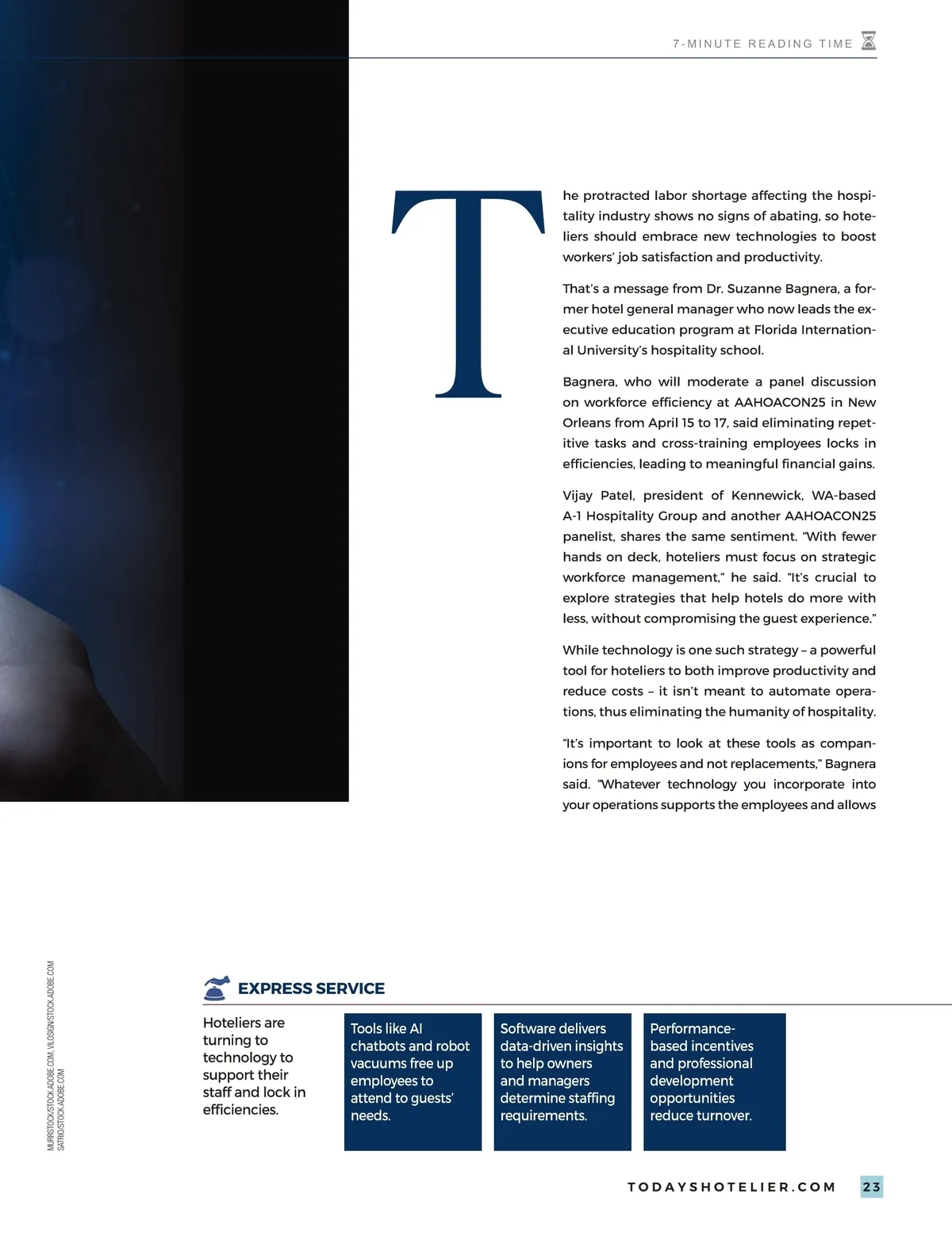 7-MINUTE READING TIME

The protracted labor shortage affecting the hospitality industry shows no signs of abating, so hoteliers should embrace new technologies to boost workers' job satisfaction and productivity.

That's a message from Dr. Suzanne Bagnera, a former hotel general manager who now leads the executive education program at Florida International University's hospitality school.

Bagnera, who will moderate a panel discussion on workforce efficiency at AAHOACON25 in New Orleans from April 15 to 17, said eliminating repetitive tasks and cross-training employees locks in efficiencies, leading to meaningful financial gains.

Vijay Patel, president of Kennewick, WA-based A-1 Hospitality Group and another AAHOACON25 panelist, shares the same sentiment. "With fewer hands on deck, hoteliers must focus on strategic workforce management," he said. "It's crucial to explore strategies that help hotels do more with less, without compromising the guest experience."

While technology is one such strategy – a powerful tool for hoteliers to both improve productivity and reduce costs – it isn't meant to automate operations, thus eliminating the humanity of hospitality.

"It's important to look at these tools as companions for employees and not replacements," Bagnera said. "Whatever technology you incorporate into your operations supports the employees and allows

MURRSTOCK/STOCK.ADOBE.COM, VILOSIGN/STOCK.ADOBE.COM
SATRIO/STOCK.ADOBE.COM

EXPRESS SERVICE

Hoteliers are turning to technology to support their staff and lock in efficiencies.

Tools like AI chatbots and robot vacuums free up employees to attend to guests' needs.

Software delivers data-driven insights to help owners and managers determine staffing requirements.

Performance-based incentives and professional development opportunities reduce turnover.

TODAYSHOTELIER.COM 23